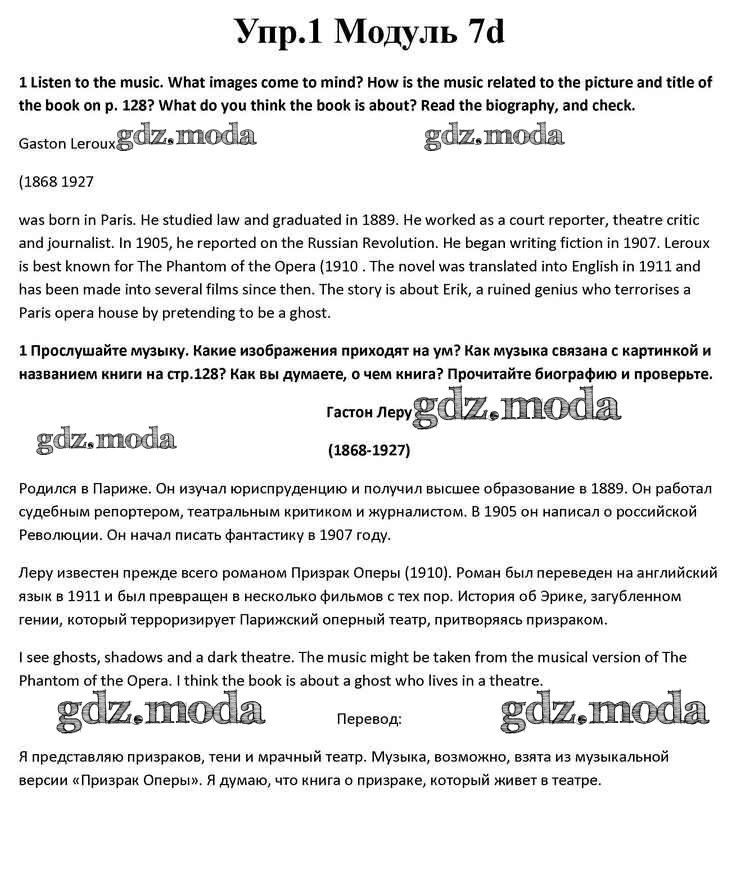 Упр.1 Модуль 7d

1 Listen to the music. What images come to mind? How is the music related to the picture and title of the book on p. 128? What do you think the book is about? Read the biography, and check.

Gaston Leroux gdz.moda gdz.moda

(1868 1927

was born in Paris. He studied law and graduated in 1889. He worked as a court reporter, theatre critic and journalist. In 1905, he reported on the Russian Revolution. He began writing fiction in 1907. Leroux is best known for The Phantom of the Opera (1910 . The novel was translated into English in 1911 and has been made into several films since then. The story is about Erik, a ruined genius who terrorises a Paris opera house by pretending to be a ghost.

1 Прослушайте музыку. Какие изображения приходят на ум? Как музыка связана с картинкой и названием книги на стр.128? Как вы думаете, о чем книга? Прочитайте биографию и проверьте.

Гастон Леру gdz.moda

gdz.moda

(1868-1927)

Родился в Париже. Он изучал юриспруденцию и получил высшее образование в 1889. Он работал судебным репортером, театральным критиком и журналистом. В 1905 он написал о российской Революции. Он начал писать фантастику в 1907 году.

Леру известен прежде всего романом Призрак Оперы (1910). Роман был переведен на английский язык в 1911 и был превращен в несколько фильмов с тех пор. История об Эрике, загубленном гении, который терроризирует Парижский оперный театр, притворяясь призраком.

I see ghosts, shadows and a dark theatre. The music might be taken from the musical version of The Phantom of the Opera. I think the book is about a ghost who lives in a theatre.

gdz.moda Перевод: gdz.moda

Я представляю призраков, тени и мрачный театр. Музыка, возможно, взята из музыкальной версии «Призрак Оперы». Я думаю, что книга о призраке, который живет в театре.